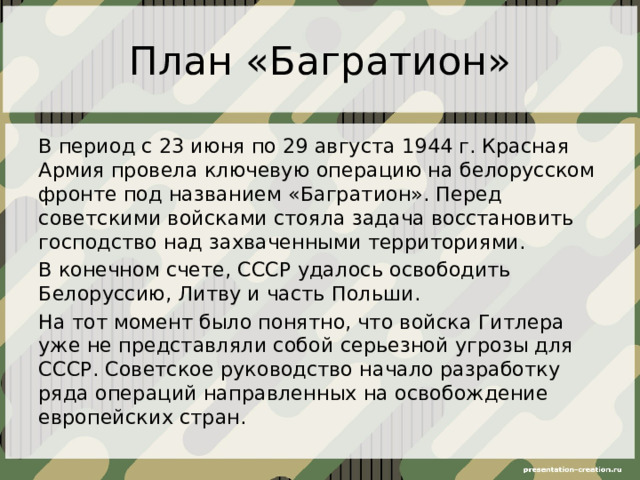 План «Багратион»

В период с 23 июня по 29 августа 1944 г. Красная Армия провела ключевую операцию на белорусском фронте под названием «Багратион». Перед советскими войсками стояла задача восстановить господство над захваченными территориями.

В конечном счете, СССР удалось освободить Белоруссию, Литву и часть Польши.

На тот момент было понятно, что войска Гитлера уже не представляли собой серьезной угрозы для СССР. Советское руководство начало разработку ряда операций направленных на освобождение европейских стран.

presentation-creation.ru